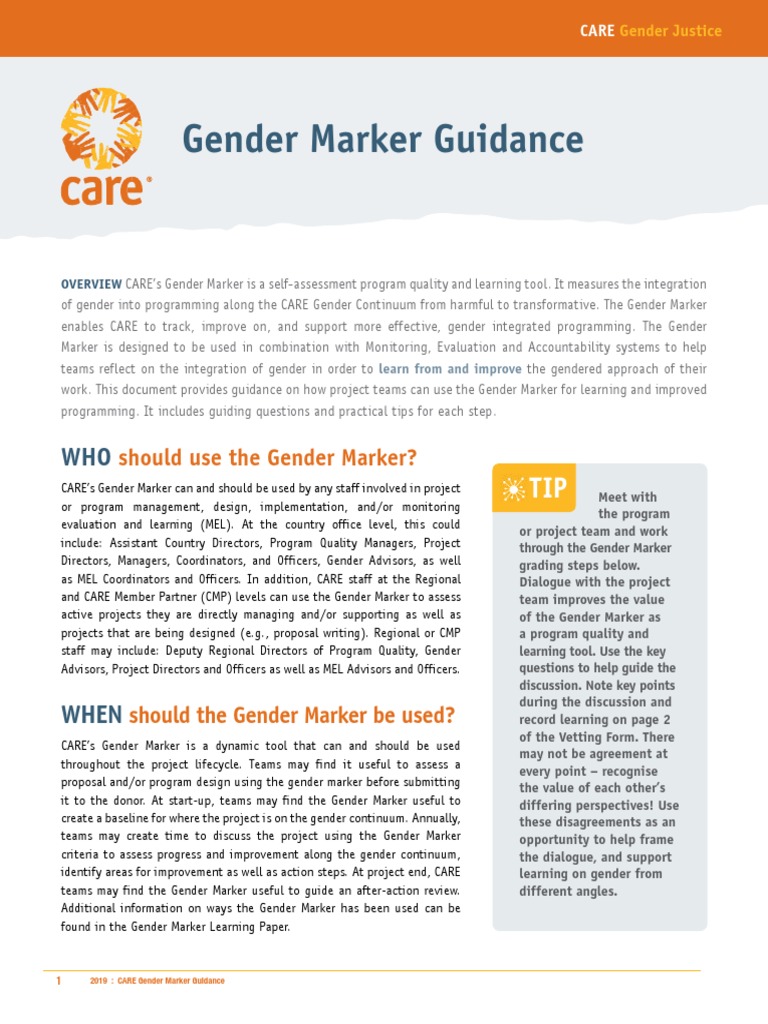 CARE Gender Justice

CARE®

Gender Marker Guidance

OVERVIEW CARE's Gender Marker is a self-assessment program quality and learning tool. It measures the integration of gender into programming along the CARE Gender Continuum from harmful to transformative. The Gender Marker enables CARE to track, improve on, and support more effective, gender integrated programming. The Gender Marker is designed to be used in combination with Monitoring, Evaluation and Accountability systems to help teams reflect on the integration of gender in order to learn from and improve the gendered approach of their work. This document provides guidance on how project teams can use the Gender Marker for learning and improved programming. It includes guiding questions and practical tips for each step.

WHO should use the Gender Marker?

CARE's Gender Marker can and should be used by any staff involved in project or program management, design, implementation, and/or monitoring evaluation and learning (MEL). At the country office level, this could include: Assistant Country Directors, Program Quality Managers, Project Directors, Managers, Coordinators, and Officers, Gender Advisors, as well as MEL Coordinators and Officers. In addition, CARE staff at the Regional and CARE Member Partner (CMP) levels can use the Gender Marker to assess active projects they are directly managing and/or supporting as well as projects that are being designed (e.g., proposal writing). Regional or CMP staff may include: Deputy Regional Directors of Program Quality, Gender Advisors, Project Directors and Officers as well as MEL Advisors and Officers.

WHEN should the Gender Marker be used?

CARE's Gender Marker is a dynamic tool that can and should be used throughout the project lifecycle. Teams may find it useful to assess a proposal and/or program design using the gender marker before submitting it to the donor. At start-up, teams may find the Gender Marker useful to create a baseline for where the project is on the gender continuum. Annually, teams may create time to discuss the project using the Gender Marker criteria to assess progress and improvement along the gender continuum, identify areas for improvement as well as action steps. At project end, CARE teams may find the Gender Marker useful to guide an after-action review. Additional information on ways the Gender Marker has been used can be found in the Gender Marker Learning Paper.

TIP Meet with the program or project team and work through the Gender Marker grading steps below. Dialogue with the project team improves the value of the Gender Marker as a program quality and learning tool. Use the key questions to help guide the discussion. Note key points during the discussion and record learning on page 2 of the Vetting Form. There may not be agreement at every point – recognise the value of each other's differing perspectives! Use these disagreements as an opportunity to help frame the dialogue, and support learning on gender from different angles.

1 2019 : CARE Gender Marker Guidance